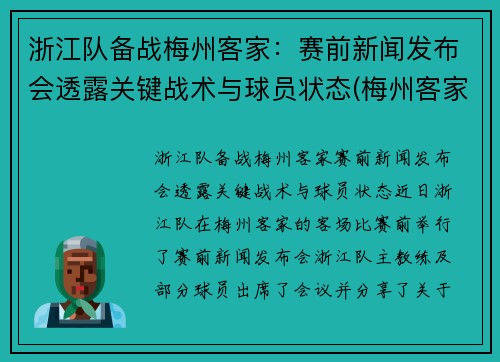 浙江队备战梅州客家：赛前新闻发布会透露关键战术与球员状态(梅州客家

浙江队备战梅州客家赛前新闻发布会透露关键战术与球员状态近日浙江队在梅州客家的客场比赛前举行了赛前新闻发布会浙江队主教练及部分球员出席了会议并分享了关于